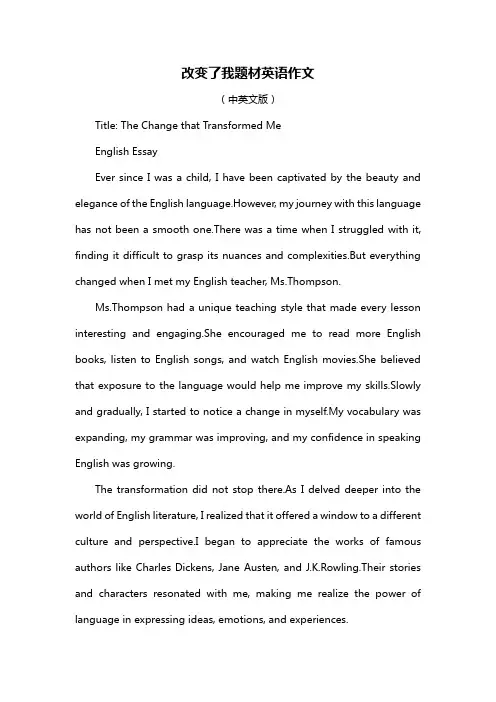 改变了我题材英语作文

（中英文版）

Title: The Change that Transformed Me

English Essay

Ever since I was a child, I have been captivated by the beauty and elegance of the English language.However, my journey with this language has not been a smooth one.There was a time when I struggled with it, finding it difficult to grasp its nuances and complexities.But everything changed when I met my English teacher, Ms.Thompson.

Ms.Thompson had a unique teaching style that made every lesson interesting and engaging.She encouraged me to read more English books, listen to English songs, and watch English movies.She believed that exposure to the language would help me improve my skills.Slowly and gradually, I started to notice a change in myself.My vocabulary was expanding, my grammar was improving, and my confidence in speaking English was growing.

The transformation did not stop there.As I delved deeper into the world of English literature, I realized that it offered a window to a different culture and perspective.I began to appreciate the works of famous authors like Charles Dickens, Jane Austen, and J.K.Rowling.Their stories and characters resonated with me, making me realize the power of language in expressing ideas, emotions, and experiences.